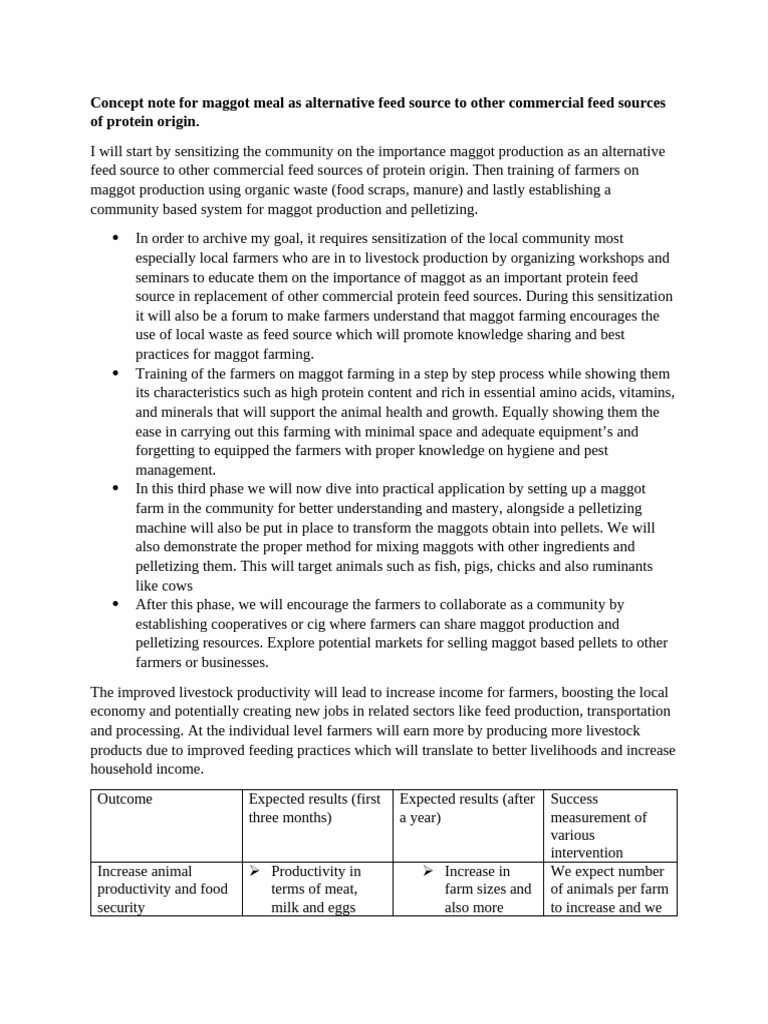 Concept note for maggot meal as alternative feed source to other commercial feed sources of protein origin.

I will start by sensitizing the community on the importance maggot production as an alternative feed source to other commercial feed sources of protein origin. Then training of farmers on maggot production using organic waste (food scraps, manure) and lastly establishing a community based system for maggot production and pelletizing.

• In order to archive my goal, it requires sensitization of the local community most especially local farmers who are in to livestock production by organizing workshops and seminars to educate them on the importance of maggot as an important protein feed source in replacement of other commercial protein feed sources. During this sensitization it will also be a forum to make farmers understand that maggot farming encourages the use of local waste as feed source which will promote knowledge sharing and best practices for maggot farming.
• Training of the farmers on maggot farming in a step by step process while showing them its characteristics such as high protein content and rich in essential amino acids, vitamins, and minerals that will support the animal health and growth. Equally showing them the ease in carrying out this farming with minimal space and adequate equipment's and forgetting to equipped the farmers with proper knowledge on hygiene and pest management.
• In this third phase we will now dive into practical application by setting up a maggot farm in the community for better understanding and mastery, alongside a pelletizing machine will also be put in place to transform the maggots obtain into pellets. We will also demonstrate the proper method for mixing maggots with other ingredients and pelletizing them. This will target animals such as fish, pigs, chicks and also ruminants like cows
• After this phase, we will encourage the farmers to collaborate as a community by establishing cooperatives or cig where farmers can share maggot production and pelletizing resources. Explore potential markets for selling maggot based pellets to other farmers or businesses.

The improved livestock productivity will lead to increase income for farmers, boosting the local economy and potentially creating new jobs in related sectors like feed production, transportation and processing. At the individual level farmers will earn more by producing more livestock products due to improved feeding practices which will translate to better livelihoods and increase household income.

| Outcome | Expected results (first three months) | Expected results (after a year) | Success measurement of various intervention |
|---|---|---|---|
| Increase animal productivity and food security | ➢ Productivity in terms of meat, milk and eggs | ➢ Increase in farm sizes and also more | We expect number of animals per farm to increase and we |